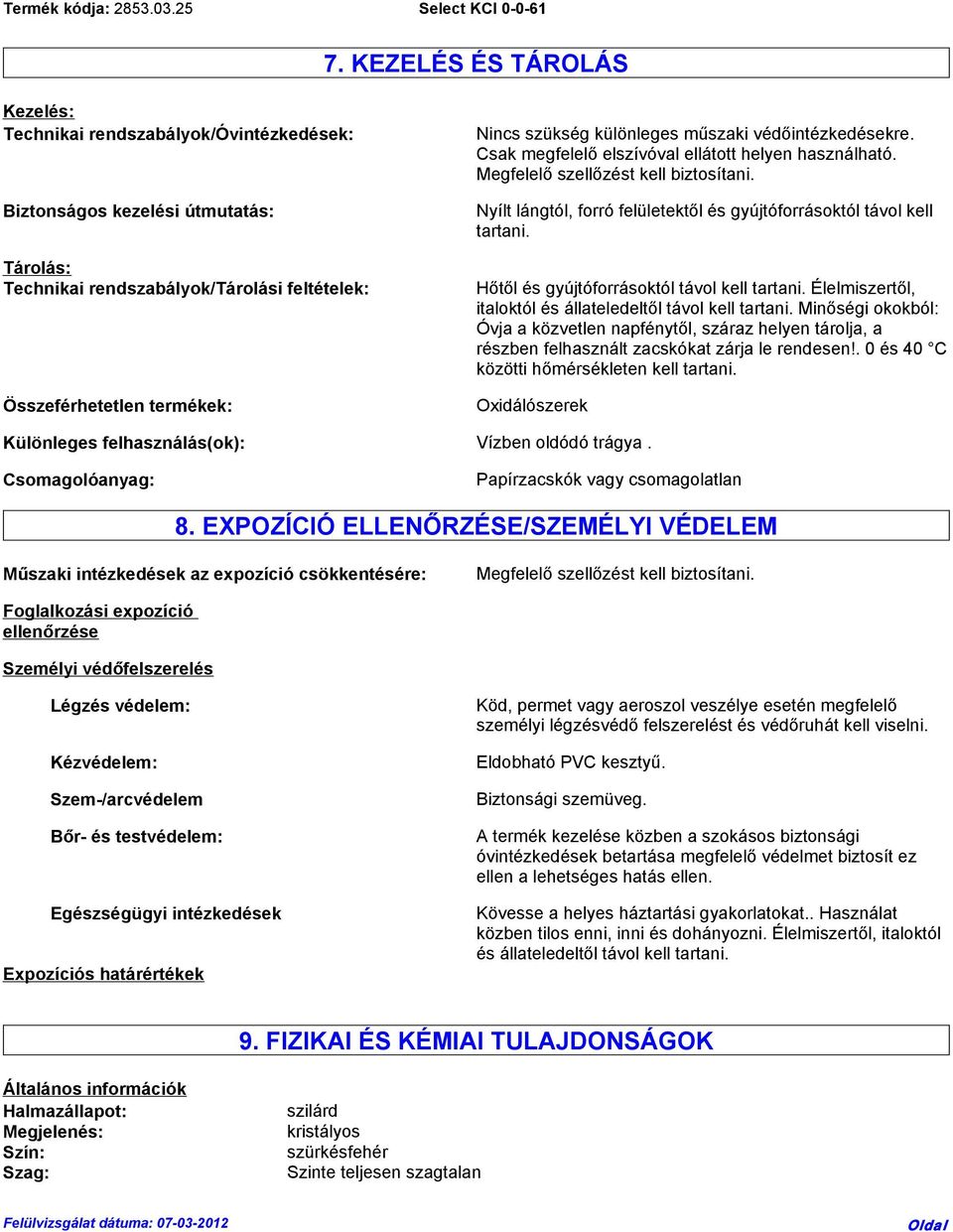 Termék kódja: 2853.03.25 Select KCl 0-0-61

7. KEZELÉS ÉS TÁROLÁS

Kezelés:
Technikai rendszabályok/Óvintézkedések:

Nincs szükség különleges műszaki védőintézkedésekre. Csak megfelelő elszívóval ellátott helyen használható. Megfelelő szellőzést kell biztosítani.

Biztonságos kezelési útmutatás:

Nyílt lángtól, forró felületektől és gyújtóforrásoktól távol kell tartani.

Tárolás:
Technikai rendszabályok/Tárolási feltételek:

Hőtől és gyújtóforrásoktól távol kell tartani. Élelmiszertől, italoktól és állateledeltől távol kell tartani. Minőségi okokból: Óvja a közvetlen napfénytől, száraz helyen tárolja, a részben felhasznált zacskókat zárja le rendesen!. 0 és 40 °C közötti hőmérsékleten kell tartani.

Összeférhetetlen termékek:

Oxidálószerek

Különleges felhasználás(ok):

Vízben oldódó trágya .

Csomagolóanyag:

Papírzacskók vagy csomagolatlan

8. EXPOZÍCIÓ ELLENŐRZÉSE/SZEMÉLYI VÉDELEM

Műszaki intézkedések az expozíció csökkentésére:

Megfelelő szellőzést kell biztosítani.

Foglalkozási expozíció ellenőrzése

Személyi védőfelszerelés

Légzés védelem:

Köd, permet vagy aeroszol veszélye esetén megfelelő személyi légzésvédő felszerelést és védőruhát kell viselni.

Kézvédelem:

Eldobható PVC kesztyű.

Szem-/arcvédelem

Biztonsági szemüveg.

Bőr- és testvédelem:

A termék kezelése közben a szokásos biztonsági óvintézkedések betartása megfelelő védelmet biztosít ez ellen a lehetséges hatás ellen.

Egészségügyi intézkedések

Kövesse a helyes háztartási gyakorlatokat.. Használat közben tilos enni, inni és dohányozni. Élelmiszertől, italoktól és állateledeltől távol kell tartani.

Expozíciós határértékek

9. FIZIKAI ÉS KÉMIAI TULAJDONSÁGOK

Általános információk
Halmazállapot: szilárd
Megjelenés: kristályos
Szín: szürkésfehér
Szag: Szinte teljesen szagtalan

Felülvizsgálat dátuma: 07-03-2012 Oldal